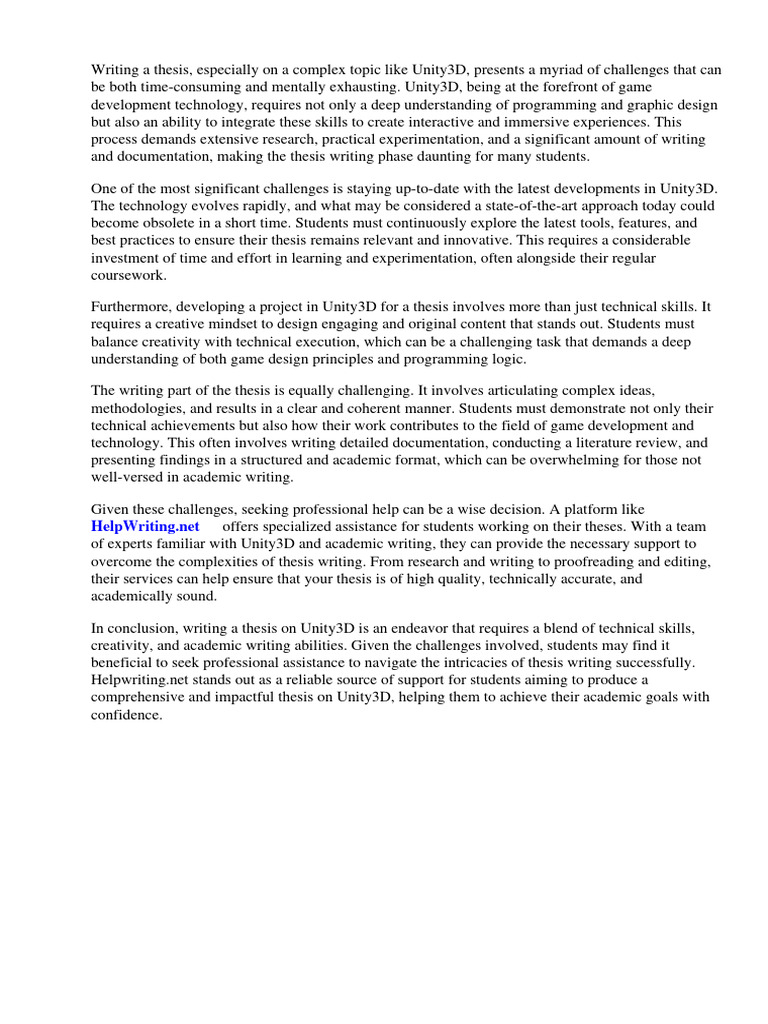 Writing a thesis, especially on a complex topic like Unity3D, presents a myriad of challenges that can be both time-consuming and mentally exhausting. Unity3D, being at the forefront of game development technology, requires not only a deep understanding of programming and graphic design but also an ability to integrate these skills to create interactive and immersive experiences. This process demands extensive research, practical experimentation, and a significant amount of writing and documentation, making the thesis writing phase daunting for many students.

One of the most significant challenges is staying up-to-date with the latest developments in Unity3D. The technology evolves rapidly, and what may be considered a state-of-the-art approach today could become obsolete in a short time. Students must continuously explore the latest tools, features, and best practices to ensure their thesis remains relevant and innovative. This requires a considerable investment of time and effort in learning and experimentation, often alongside their regular coursework.

Furthermore, developing a project in Unity3D for a thesis involves more than just technical skills. It requires a creative mindset to design engaging and original content that stands out. Students must balance creativity with technical execution, which can be a challenging task that demands a deep understanding of both game design principles and programming logic.

The writing part of the thesis is equally challenging. It involves articulating complex ideas, methodologies, and results in a clear and coherent manner. Students must demonstrate not only their technical achievements but also how their work contributes to the field of game development and technology. This often involves writing detailed documentation, conducting a literature review, and presenting findings in a structured and academic format, which can be overwhelming for those not well-versed in academic writing.

Given these challenges, seeking professional help can be a wise decision. A platform like HelpWriting.net offers specialized assistance for students working on their theses. With a team of experts familiar with Unity3D and academic writing, they can provide the necessary support to overcome the complexities of thesis writing. From research and writing to proofreading and editing, their services can help ensure that your thesis is of high quality, technically accurate, and academically sound.

In conclusion, writing a thesis on Unity3D is an endeavor that requires a blend of technical skills, creativity, and academic writing abilities. Given the challenges involved, students may find it beneficial to seek professional assistance to navigate the intricacies of thesis writing successfully. Helpwriting.net stands out as a reliable source of support for students aiming to produce a comprehensive and impactful thesis on Unity3D, helping them to achieve their academic goals with confidence.